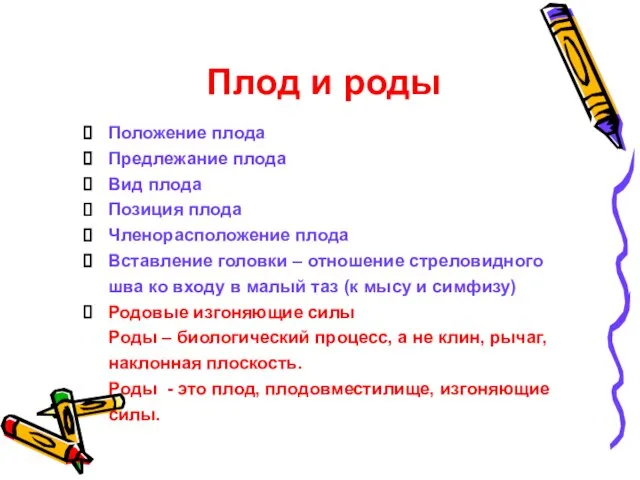 Плод и роды

 Положение плода
 Предлежание плода
 Вид плода
 Позиция плода
 Членорасположение плода
 Вставление головки – отношение стреловидного шва ко входу в малый таз (к мысу и симфизу)
 Родовые изгоняющие силы
Роды – биологический процесс, а не клин, рычаг, наклонная плоскость.
Роды - это плод, плодовместилище, изгоняющие силы.